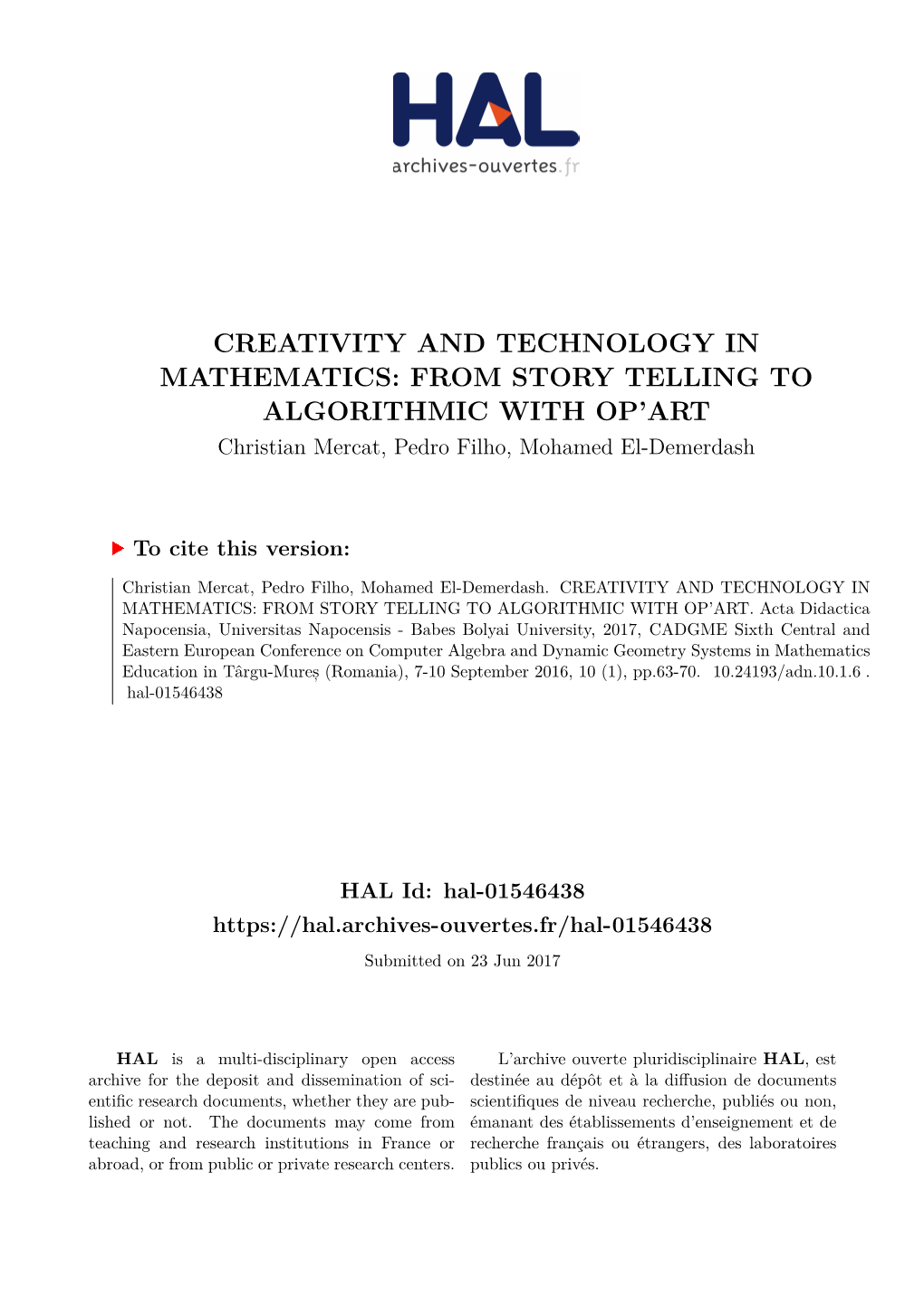 HAL
archives-ouvertes.fr

CREATIVITY AND TECHNOLOGY IN MATHEMATICS: FROM STORY TELLING TO ALGORITHMIC WITH OP'ART
Christian Mercat, Pedro Filho, Mohamed El-Demerdash

To cite this version:

Christian Mercat, Pedro Filho, Mohamed El-Demerdash. CREATIVITY AND TECHNOLOGY IN MATHEMATICS: FROM STORY TELLING TO ALGORITHMIC WITH OP'ART. Acta Didactica Napocensia, Universitas Napocensis - Babes Bolyai University, 2017, CADGME Sixth Central and Eastern European Conference on Computer Algebra and Dynamic Geometry Systems in Mathematics Education in Târgu-Mureș (Romania), 7-10 September 2016, 10 (1), pp.63-70. 10.24193/adn.10.1.6 . hal-01546438

HAL Id: hal-01546438
https://hal.archives-ouvertes.fr/hal-01546438
Submitted on 23 Jun 2017

HAL is a multi-disciplinary open access archive for the deposit and dissemination of scientific research documents, whether they are published or not. The documents may come from teaching and research institutions in France or abroad, or from public or private research centers.

L'archive ouverte pluridisciplinaire HAL, est destinée au dépôt et à la diffusion de documents scientifiques de niveau recherche, publiés ou non, émanant des établissements d'enseignement et de recherche français ou étrangers, des laboratoires publics ou privés.